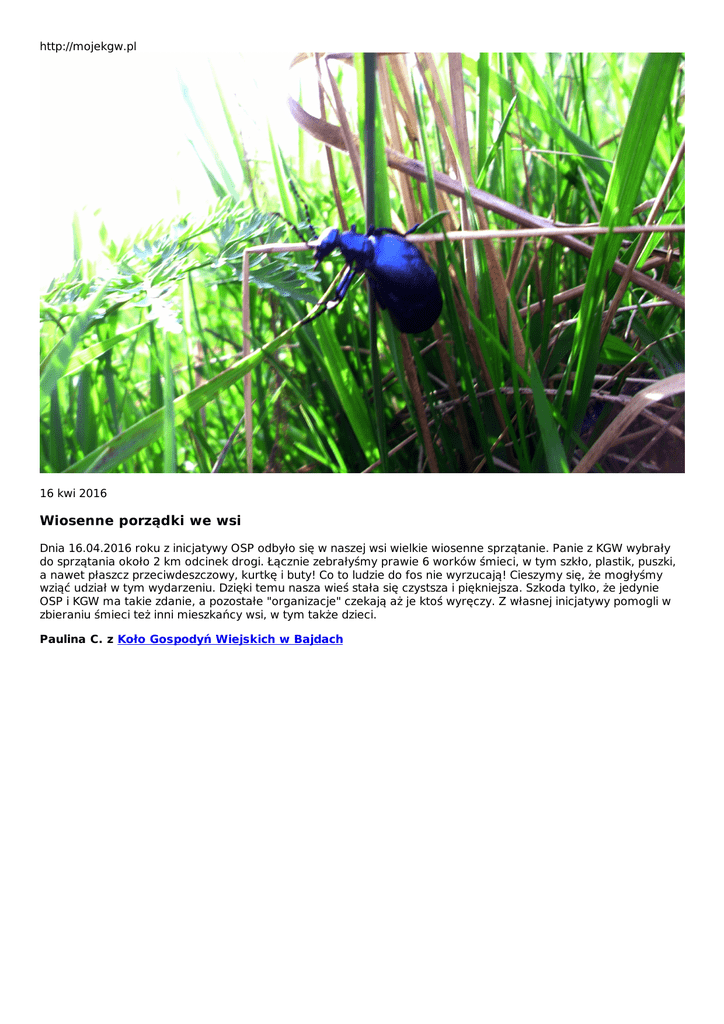 http://mojekgw.pl

16 kwi 2016

Wiosenne porządki we wsi

Dnia 16.04.2016 roku z inicjatywy OSP odbyło się w naszej wsi wielkie wiosenne sprzątanie. Panie z KGW wybrały do sprzątania około 2 km odcinek drogi. Łącznie zebrałyśmy prawie 6 worków śmieci, w tym szkło, plastik, puszki, a nawet płaszcz przeciwdeszczowy, kurtkę i buty! Co to ludzie do fos nie wyrzucają! Cieszymy się, że mogłyśmy wziąć udział w tym wydarzeniu. Dzięki temu nasza wieś stała się czystsza i piękniejsza. Szkoda tylko, że jedynie OSP i KGW ma takie zdanie, a pozostałe "organizacje" czekają aż je ktoś wyręczy. Z własnej inicjatywy pomogli w zbieraniu śmieci też inni mieszkańcy wsi, w tym także dzieci.

Paulina C. z Koło Gospodyń Wiejskich w Bajdach